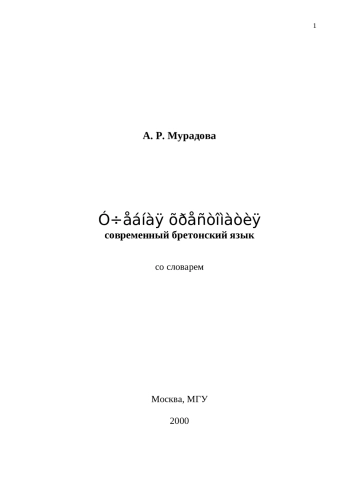 1

А. Р. Мурадова

Ó÷åáíàÿ õðåñòîìàòèÿ
современный бретонский язык

со словарем

Москва, МГУ

2000